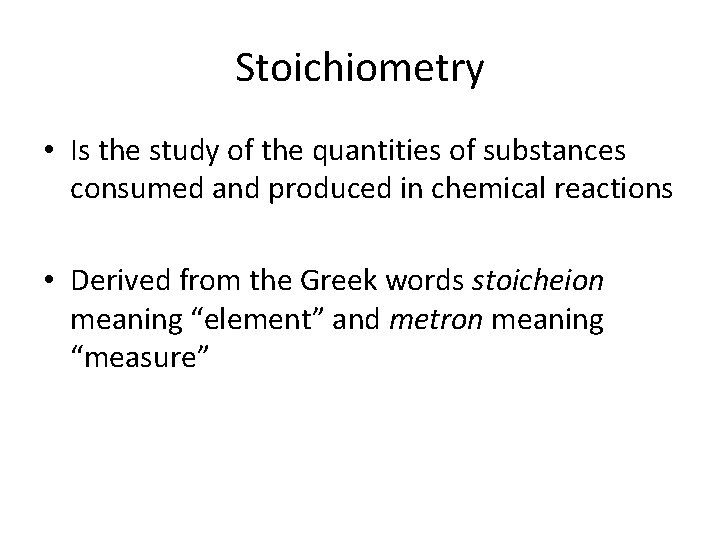 Stoichiometry

• Is the study of the quantities of substances consumed and produced in chemical reactions

• Derived from the Greek words stoicheion meaning “element” and metron meaning “measure”